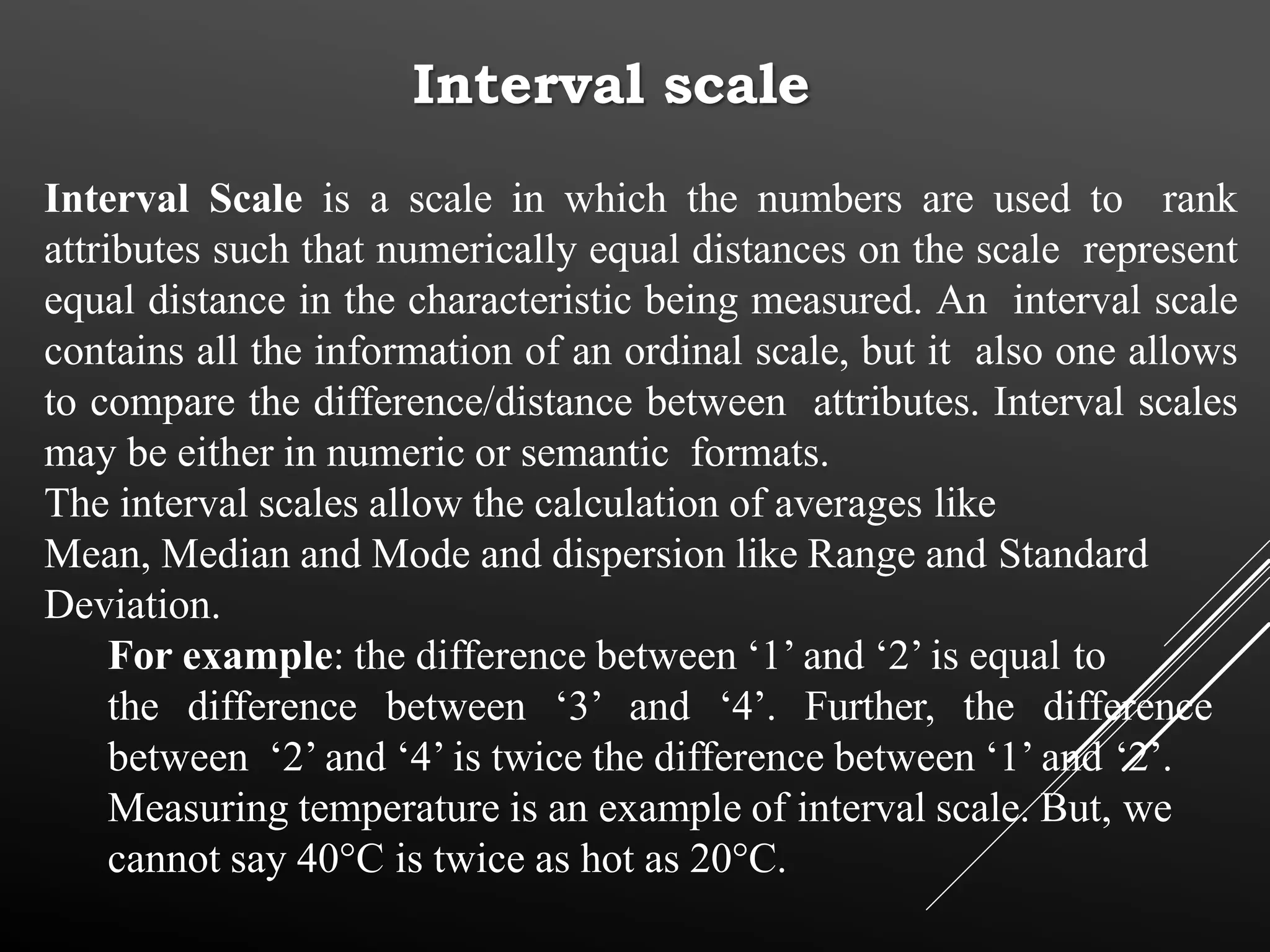 Interval scale

Interval Scale is a scale in which the numbers are used to rank attributes such that numerically equal distances on the scale represent equal distance in the characteristic being measured. An interval scale contains all the information of an ordinal scale, but it also one allows to compare the difference/distance between attributes. Interval scales may be either in numeric or semantic formats.
The interval scales allow the calculation of averages like
Mean, Median and Mode and dispersion like Range and Standard Deviation.

For example: the difference between ‘1’ and ‘2’ is equal to the difference between ‘3’ and ‘4’. Further, the difference between ‘2’ and ‘4’ is twice the difference between ‘1’ and ‘2’. Measuring temperature is an example of interval scale. But, we cannot say 40°C is twice as hot as 20°C.